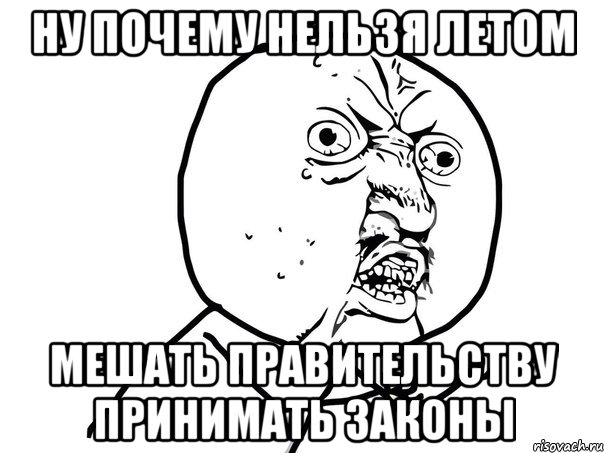 НУ ПОЧЕМУ НЕЛЬЗЯ ЛЕТОМ

МЕШАТЬ ПРАВИТЕЛЬСТВУ ПРИНИМАТЬ ЗАКОНЫ

risovach.ru